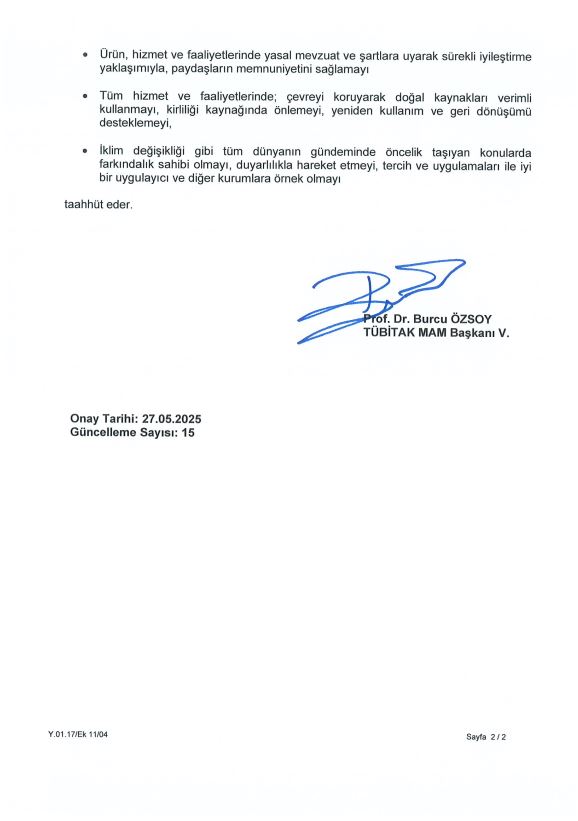 • Ürün, hizmet ve faaliyetlerinde yasal mevzuat ve şartlara uyarak sürekli iyileştirme yaklaşımıyla, paydaşların memnuniyetini sağlamayı

• Tüm hizmet ve faaliyetlerinde; çevreyi koruyarak doğal kaynakları verimli kullanmayı, kirliliği kaynağında önlemeyi, yeniden kullanım ve geri dönüşümü desteklemeyi,

• İklim değişikliği gibi tüm dünyanın gündeminde öncelik taşıyan konularda farkındalık sahibi olmayı, duyarlılıkla hareket etmeyi, tercih ve uygulamaları ile iyi bir uygulayıcı ve diğer kurumlara örnek olmayı

taahhüt eder.

Prof. Dr. Burcu ÖZSOY
TÜBİTAK MAM Başkanı V.

Onay Tarihi: 27.05.2025
Güncelleme Sayısı: 15

Y.01.17/Ek 11/04

Sayfa 2 / 2